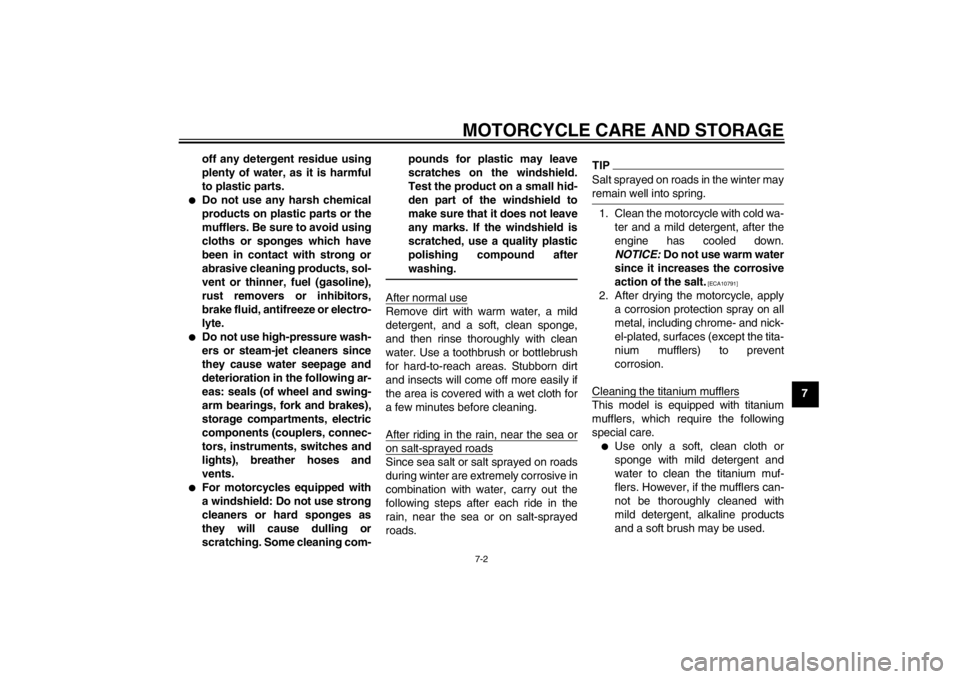 MOTORCYCLE CARE AND STORAGE

off any detergent residue using plenty of water, as it is harmful to plastic parts.

• Do not use any harsh chemical products on plastic parts or the mufflers. Be sure to avoid using cloths or sponges which have been in contact with strong or abrasive cleaning products, solvent or thinner, fuel (gasoline), rust removers or inhibitors, brake fluid, antifreeze or electrolyte.
• Do not use high-pressure washers or steam-jet cleaners since they cause water seepage and deterioration in the following areas: seals (of wheel and swingarm bearings, fork and brakes), storage compartments, electric components (couplers, connectors, instruments, switches and lights), breather hoses and vents.
• For motorcycles equipped with a windshield: Do not use strong cleaners or hard sponges as they will cause dulling or scratching. Some cleaning compounds for plastic may leave scratches on the windshield. Test the product on a small hidden part of the windshield to make sure that it does not leave any marks. If the windshield is scratched, use a quality plastic polishing compound after washing.

After normal use
Remove dirt with warm water, a mild detergent, and a soft, clean sponge, and then rinse thoroughly with clean water. Use a toothbrush or bottlebrush for hard-to-reach areas. Stubborn dirt and insects will come off more easily if the area is covered with a wet cloth for a few minutes before cleaning.

After riding in the rain, near the sea or on salt-sprayed roads
Since sea salt or salt sprayed on roads during winter are extremely corrosive in combination with water, carry out the following steps after each ride in the rain, near the sea or on salt-sprayed roads.

TIP
Salt sprayed on roads in the winter may remain well into spring.

1. Clean the motorcycle with cold water and a mild detergent, after the engine has cooled down. NOTICE: Do not use warm water since it increases the corrosive action of the salt. [ECA10791]
2. After drying the motorcycle, apply a corrosion protection spray on all metal, including chrome- and nickel-plated, surfaces (except the titanium mufflers) to prevent corrosion.

Cleaning the titanium mufflers
This model is equipped with titanium mufflers, which require the following special care.
• Use only a soft, clean cloth or sponge with mild detergent and water to clean the titanium mufflers. However, if the mufflers cannot be thoroughly cleaned with mild detergent, alkaline products and a soft brush may be used.

7

7-2

carmanualsonline.info